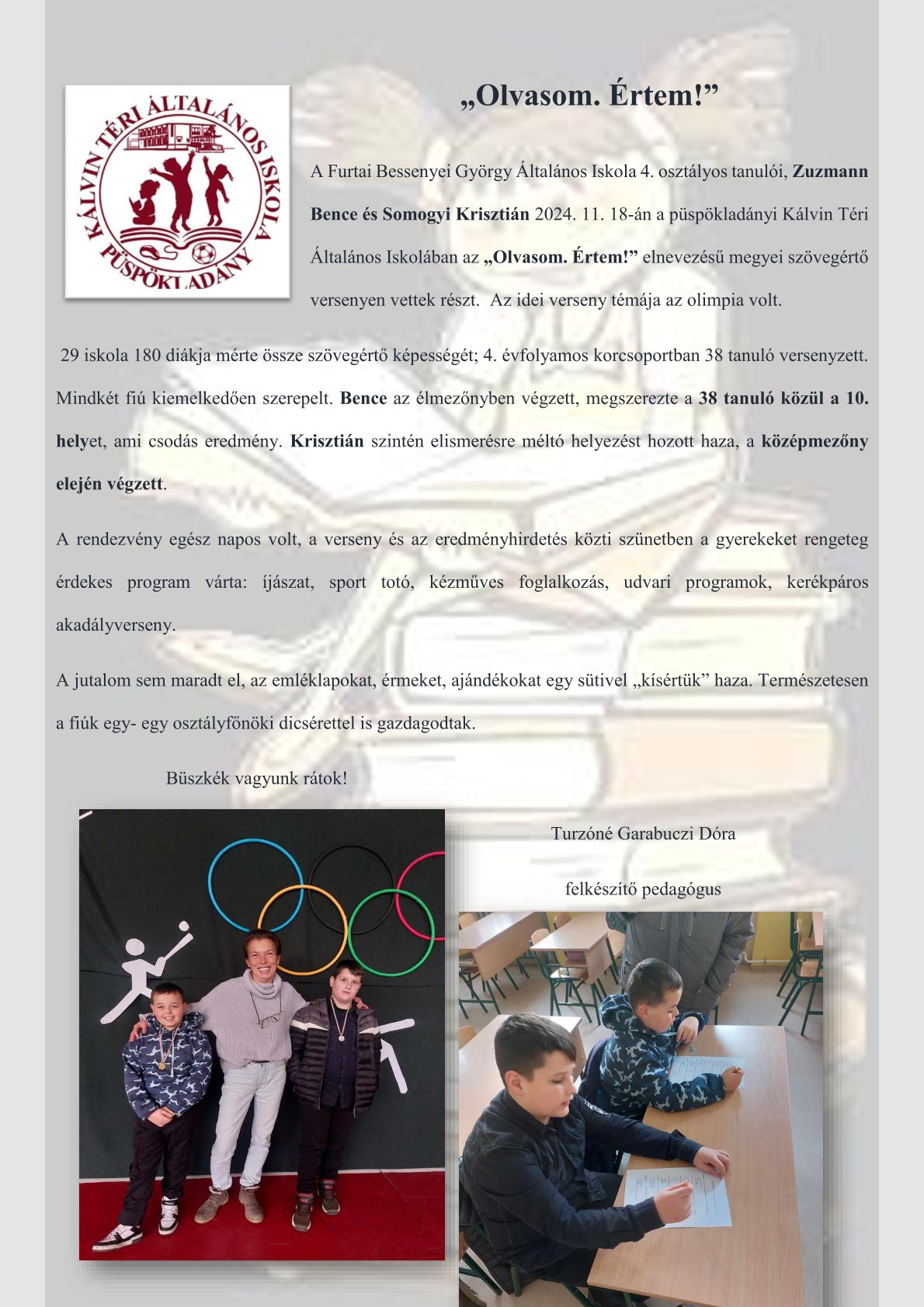 KÁLVIN TÉRI ÁLTALÁNOS ISKOLA
PÜSPÖKLADÁNY

„Olvasom. Értem!”

A Furtai Bessenyei György Általános Iskola 4. osztályos tanulói, Zuzmann Bence és Somogyi Krisztián 2024. 11. 18-án a püspökladányi Kálvin Téri Általános Iskolában az „Olvasom. Értem!” elnevezésű megyei szövegértő versenyen vettek részt. Az idei verseny témája az olimpia volt.

29 iskola 180 diákja mérte össze szövegértő képességét; 4. évfolyamos korcsoportban 38 tanuló versenyzett. Mindkét fiú kiemelkedően szerepelt. Bence az élmezőnyben végzett, megszerezte a 38 tanuló közül a 10. helyet, ami csodás eredmény. Krisztián szintén elismerésre méltó helyezést hozott haza, a középmezőny elején végzett.

A rendezvény egész napos volt, a verseny és az eredményhirdetés közti szünetben a gyerekeket rengeteg érdekes program várta: íjászat, sport totó, kézműves foglalkozás, udvari programok, kerékpáros akadályverseny.

A jutalom sem maradt el, az emléklapokat, érmeket, ajándékokat egy sütivel „kísértük” haza. Természetesen a fiúk egy- egy osztályfőnöki dicsérettel is gazdagodtak.

Büszkék vagyunk rátok!

Turzóné Garabuczi Dóra

felkészítő pedagógus